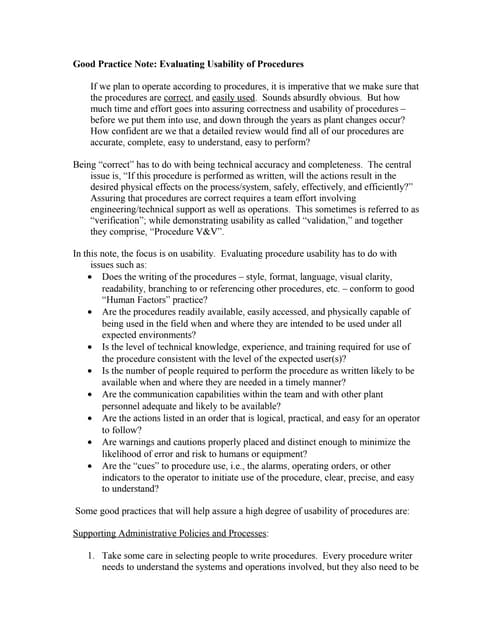 Good Practice Note: Evaluating Usability of Procedures

If we plan to operate according to procedures, it is imperative that we make sure that the procedures are correct, and easily used. Sounds absurdly obvious. But how much time and effort goes into assuring correctness and usability of procedures – before we put them into use, and down through the years as plant changes occur? How confident are we that a detailed review would find all of our procedures are accurate, complete, easy to understand, easy to perform?

Being "correct" has to do with being technical accuracy and completeness. The central issue is, "If this procedure is performed as written, will the actions result in the desired physical effects on the process/system, safely, effectively, and efficiently?" Assuring that procedures are correct requires a team effort involving engineering/technical support as well as operations. This sometimes is referred to as "verification"; while demonstrating usability as called "validation," and together they comprise, "Procedure V&V".

In this note, the focus is on usability. Evaluating procedure usability has to do with issues such as:
• Does the writing of the procedures – style, format, language, visual clarity, readability, branching to or referencing other procedures, etc. – conform to good "Human Factors" practice?
• Are the procedures readily available, easily accessed, and physically capable of being used in the field when and where they are intended to be used under all expected environments?
• Is the level of technical knowledge, experience, and training required for use of the procedure consistent with the level of the expected user(s)?
• Is the number of people required to perform the procedure as written likely to be available when and where they are needed in a timely manner?
• Are the communication capabilities within the team and with other plant personnel adequate and likely to be available?
• Are the actions listed in an order that is logical, practical, and easy for an operator to follow?
• Are warnings and cautions properly placed and distinct enough to minimize the likelihood of error and risk to humans or equipment?
• Are the "cues" to procedure use, i.e., the alarms, operating orders, or other indicators to the operator to initiate use of the procedure, clear, precise, and easy to understand?

Some good practices that will help assure a high degree of usability of procedures are:

Supporting Administrative Policies and Processes:

1. Take some care in selecting people to write procedures. Every procedure writer needs to understand the systems and operations involved, but they also need to be